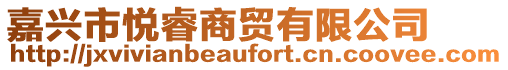 嘉兴市悦睿商贸有限公司
http://jxvivianbeaufort.cn.coovee.com